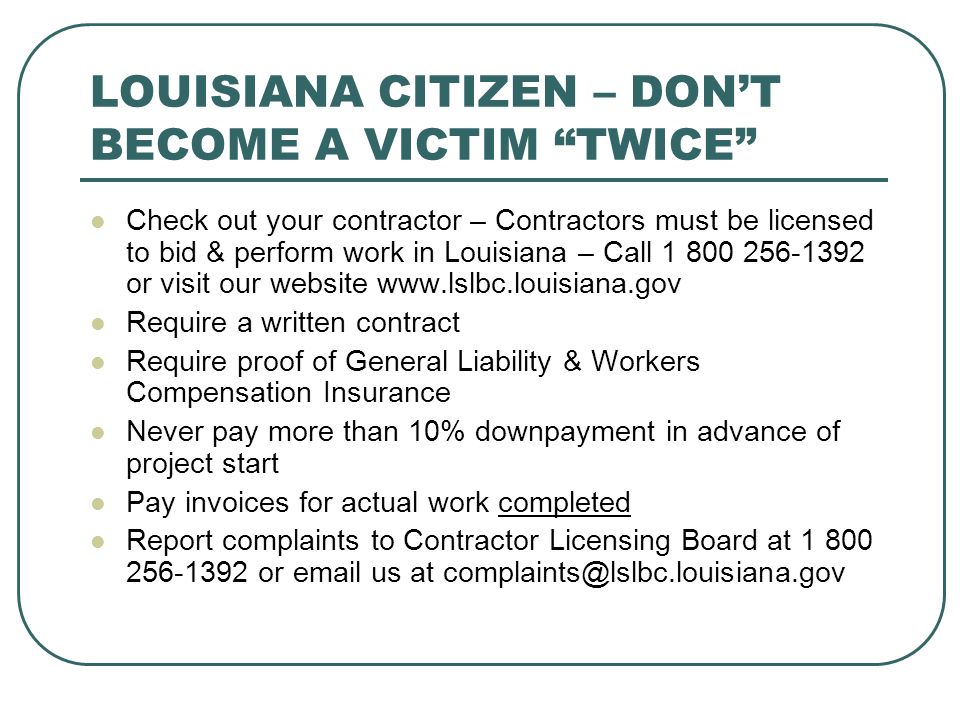 LOUISIANA CITIZEN – DON'T BECOME A VICTIM "TWICE"

- Check out your contractor – Contractors must be licensed to bid & perform work in Louisiana – Call 1 800 256-1392 or visit our website www.lslbc.louisiana.gov
- Require a written contract
- Require proof of General Liability & Workers Compensation Insurance
- Never pay more than 10% downpayment in advance of project start
- Pay invoices for actual work completed
- Report complaints to Contractor Licensing Board at 1 800 256-1392 or email us at complaints@lslbc.louisiana.gov